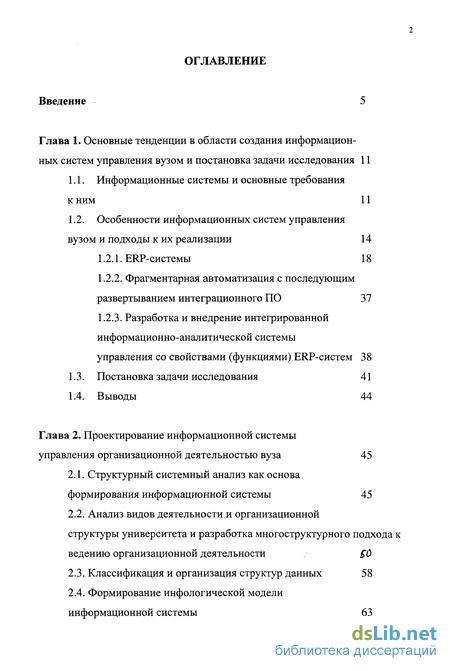 2

ОГЛАВЛЕНИЕ

Введение 5

Глава 1. Основные тенденции в области создания информационных систем управления вузом и постановка задачи исследования 11

1.1. Информационные системы и основные требования к ним 11

1.2. Особенности информационных систем управления вузом и подходы к их реализации 14

1.2.1. ERP-системы 18

1.2.2. Фрагментарная автоматизация с последующим развертыванием интеграционного ПО 37

1.2.3. Разработка и внедрение интегрированной информационно-аналитической системы управления со свойствами (функциями) ERP-систем 38

1.3. Постановка задачи исследования 41

1.4. Выводы 44

Глава 2. Проектирование информационной системы управления организационной деятельностью вуза 45

2.1. Структурный системный анализ как основа формирования информационной системы 45

2.2. Анализ видов деятельности и организационной структуры университета и разработка многоструктурного подхода к ведению организационной деятельности 50

2.3. Классификация и организация структур данных 58

2.4. Формирование инфологической модели информационной системы 63

dsLib.net
библиотека диссертаций